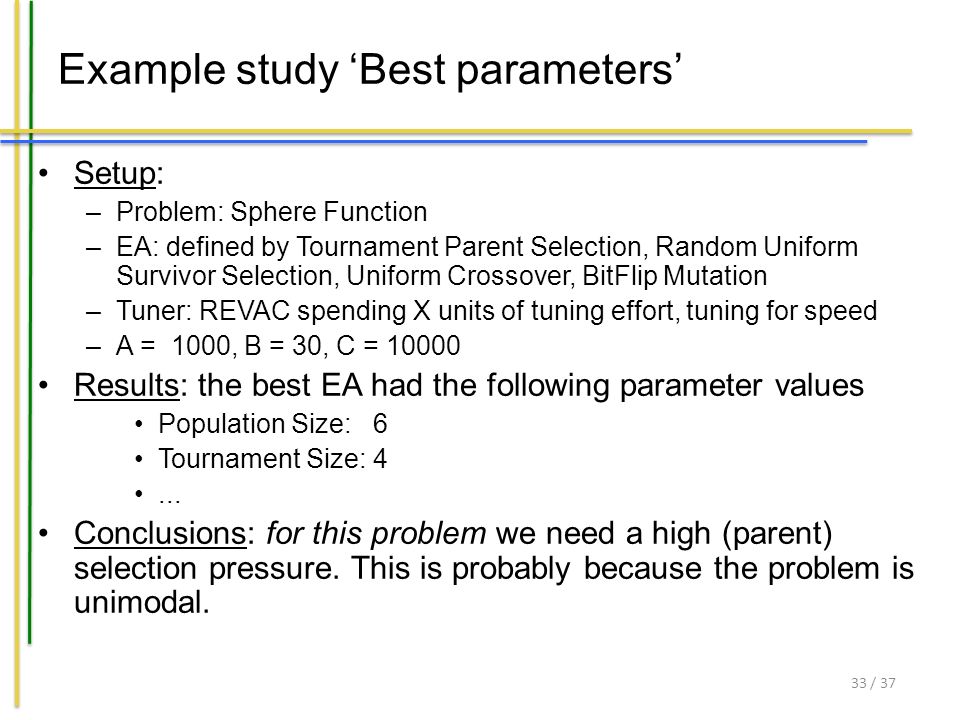 Example study ‘Best parameters’

• Setup:
– Problem: Sphere Function
– EA: defined by Tournament Parent Selection, Random Uniform Survivor Selection, Uniform Crossover, BitFlip Mutation
– Tuner: REVAC spending X units of tuning effort, tuning for speed
– A = 1000, B = 30, C = 10000

• Results: the best EA had the following parameter values
• Population Size: 6
• Tournament Size: 4
• ...

• Conclusions: for this problem we need a high (parent) selection pressure. This is probably because the problem is unimodal.

33 / 37